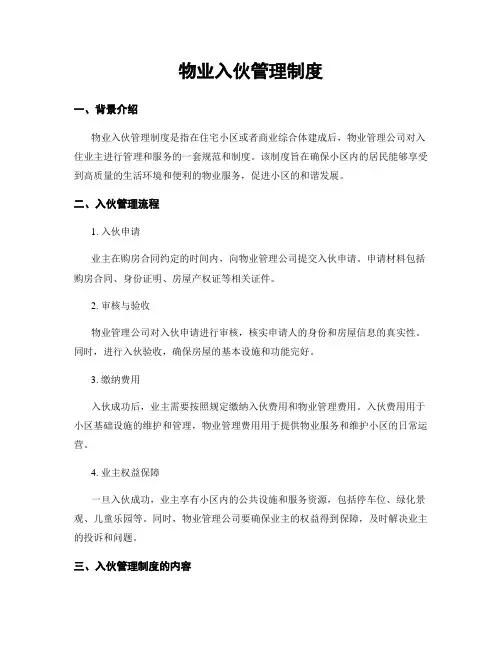 物业入伙管理制度

一、背景介绍

物业入伙管理制度是指在住宅小区或者商业综合体建成后，物业管理公司对入住业主进行管理和服务的一套规范和制度。该制度旨在确保小区内的居民能够享受到高质量的生活环境和便利的物业服务，促进小区的和谐发展。

二、入伙管理流程

1. 入伙申请

业主在购房合同约定的时间内，向物业管理公司提交入伙申请。申请材料包括购房合同、身份证明、房屋产权证等相关证件。

2. 审核与验收

物业管理公司对入伙申请进行审核，核实申请人的身份和房屋信息的真实性。同时，进行入伙验收，确保房屋的基本设施和功能完好。

3. 缴纳费用

入伙成功后，业主需要按照规定缴纳入伙费用和物业管理费用。入伙费用用于小区基础设施的维护和管理，物业管理费用用于提供物业服务和维护小区的日常运营。

4. 业主权益保障

一旦入伙成功，业主享有小区内的公共设施和服务资源，包括停车位、绿化景观、儿童乐园等。同时，物业管理公司要确保业主的权益得到保障，及时解决业主的投诉和问题。

三、入伙管理制度的内容